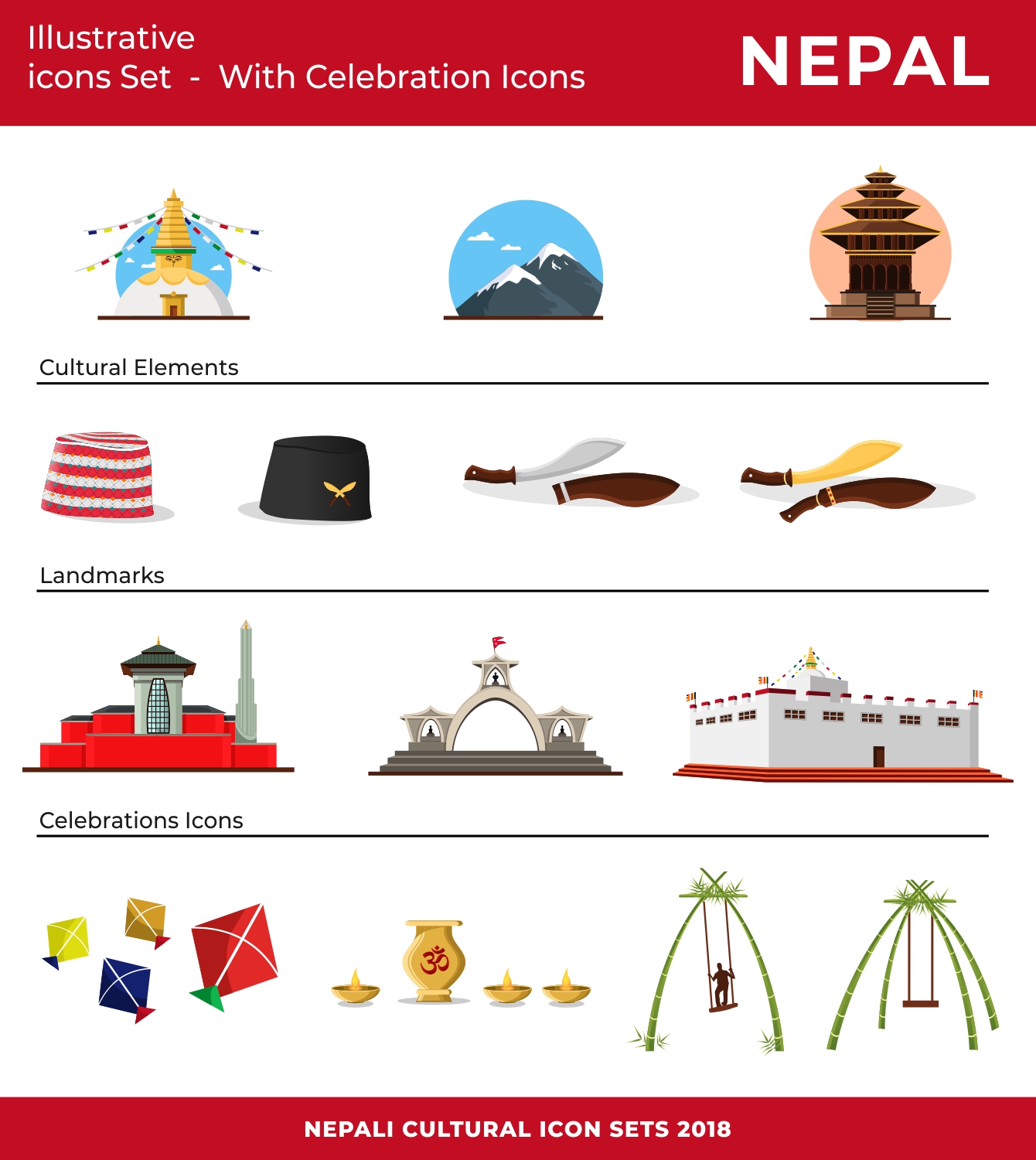 Illustrative icons Set - With Celebration Icons

NEPAL

Cultural Elements

Landmarks

Celebrations Icons

ॐ

NEPALI CULTURAL ICON SETS 2018